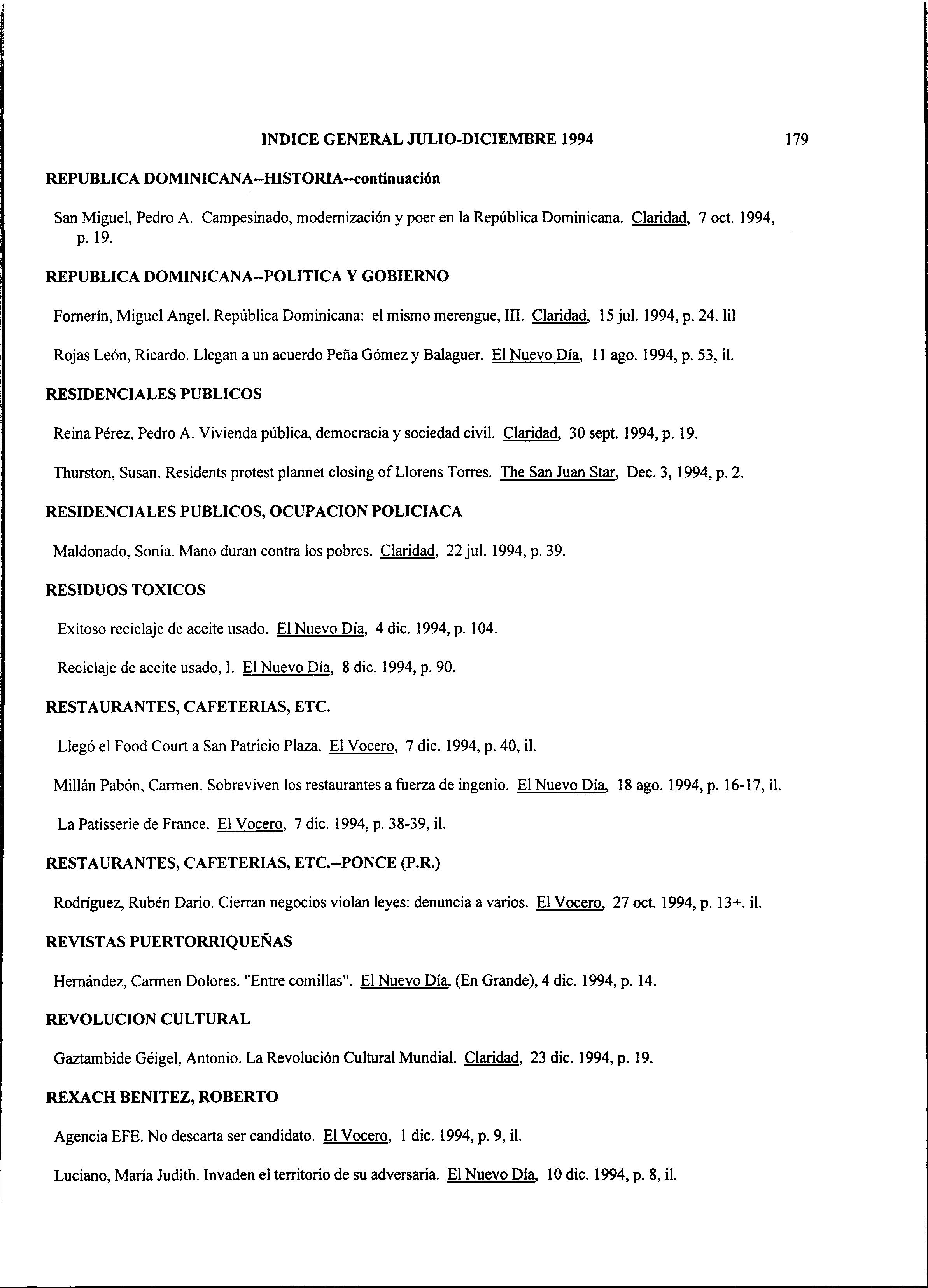 INDICE GENERAL JULIO-DICIEMBRE 1994 179

REPUBLICA DOMINICANA--HISTORIA--continuación

San Miguel, Pedro A. Campesinado, modernización y poer en la República Dominicana. Claridad, 7 oct. 1994, p. 19.

REPUBLICA DOMINICANA--POLITICA Y GOBIERNO

Fornerín, Miguel Angel. República Dominicana: el mismo merengue, III. Claridad, 15 jul. 1994, p. 24. lil

Rojas León, Ricardo. Llegan a un acuerdo Peña Gómez y Balaguer. El Nuevo Día, 11 ago. 1994, p. 53, il.

RESIDENCIALES PUBLICOS

Reina Pérez, Pedro A. Vivienda pública, democracia y sociedad civil. Claridad, 30 sept. 1994, p. 19.

Thurston, Susan. Residents protest plannet closing of Llorens Torres. The San Juan Star, Dec. 3, 1994, p. 2.

RESIDENCIALES PUBLICOS, OCUPACION POLICIACA

Maldonado, Sonia. Mano duran contra los pobres. Claridad, 22 jul. 1994, p. 39.

RESIDUOS TOXICOS

Exitoso reciclaje de aceite usado. El Nuevo Día, 4 dic. 1994, p. 104.

Reciclaje de aceite usado, I. El Nuevo Día, 8 dic. 1994, p. 90.

RESTAURANTES, CAFETERIAS, ETC.

Llegó el Food Court a San Patricio Plaza. El Vocero, 7 dic. 1994, p. 40, il.

Millán Pabón, Carmen. Sobreviven los restaurantes a fuerza de ingenio. El Nuevo Día, 18 ago. 1994, p. 16-17, il.

La Patisserie de France. El Vocero, 7 dic. 1994, p. 38-39, il.

RESTAURANTES, CAFETERIAS, ETC.--PONCE (P.R.)

Rodríguez, Rubén Dario. Cierran negocios violan leyes: denuncia a varios. El Vocero, 27 oct. 1994, p. 13+. il.

REVISTAS PUERTORRIQUEÑAS

Hernández, Carmen Dolores. "Entre comillas". El Nuevo Día, (En Grande), 4 dic. 1994, p. 14.

REVOLUCION CULTURAL

Gaztambide Géigel, Antonio. La Revolución Cultural Mundial. Claridad, 23 dic. 1994, p. 19.

REXACH BENITEZ, ROBERTO

Agencia EFE. No descarta ser candidato. El Vocero, 1 dic. 1994, p. 9, il.

Luciano, María Judith. Invaden el territorio de su adversaria. El Nuevo Día, 10 dic. 1994, p. 8, il.